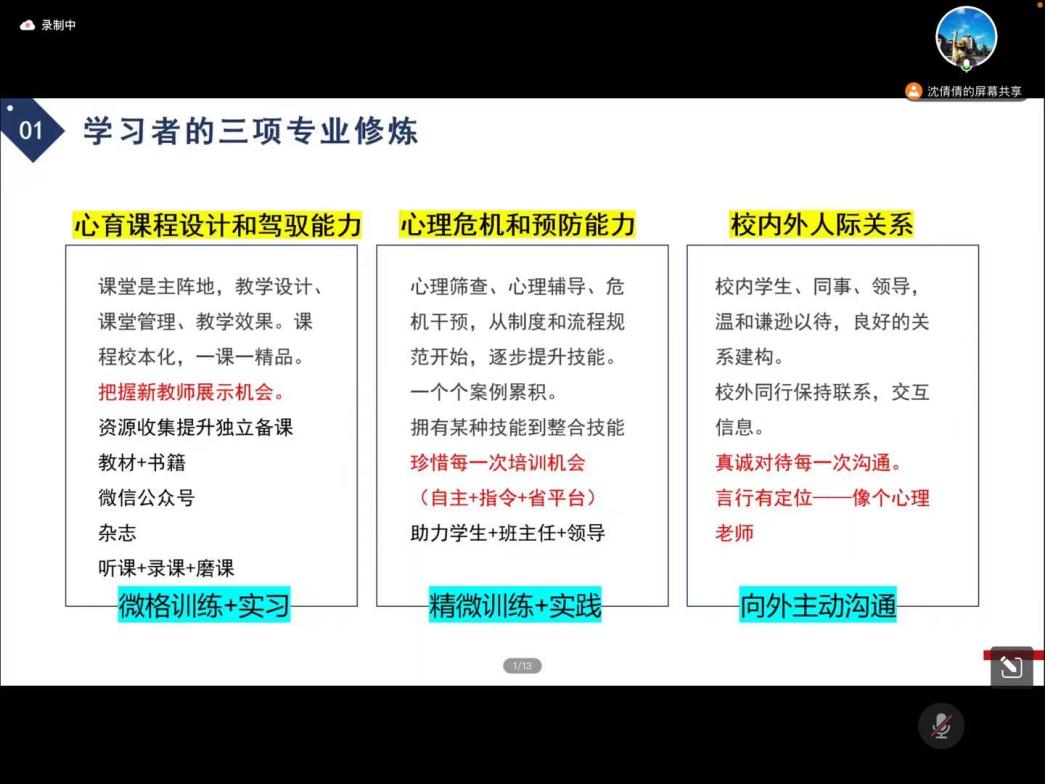 录制中

沈倩倩的屏幕共享

01 学习者的三项专业修炼

心育课程设计和驾驭能力

课堂是主阵地，教学设计、课堂管理、教学效果。课程校本化，一课一精品。
把握新教师展示机会。
资源收集提升独立备课
教材+书籍
微信公众号
杂志
听课+录课+磨课

微格训练+实习

心理危机和预防能力

心理筛查、心理辅导、危机干预，从制度和流程规范开始，逐步提升技能。
一个个案例累积。
拥有某种技能到整合技能
珍惜每一次培训机会
（自主+指令+省平台）
助力学生+班主任+领导

精微训练+实践

校内外人际关系

校内学生、同事、领导，温和谦逊以待，良好的关系建构。
校外同行保持联系，交互信息。
真诚对待每一次沟通。
言行有定位——像个心理老师

向外主动沟通

1/13